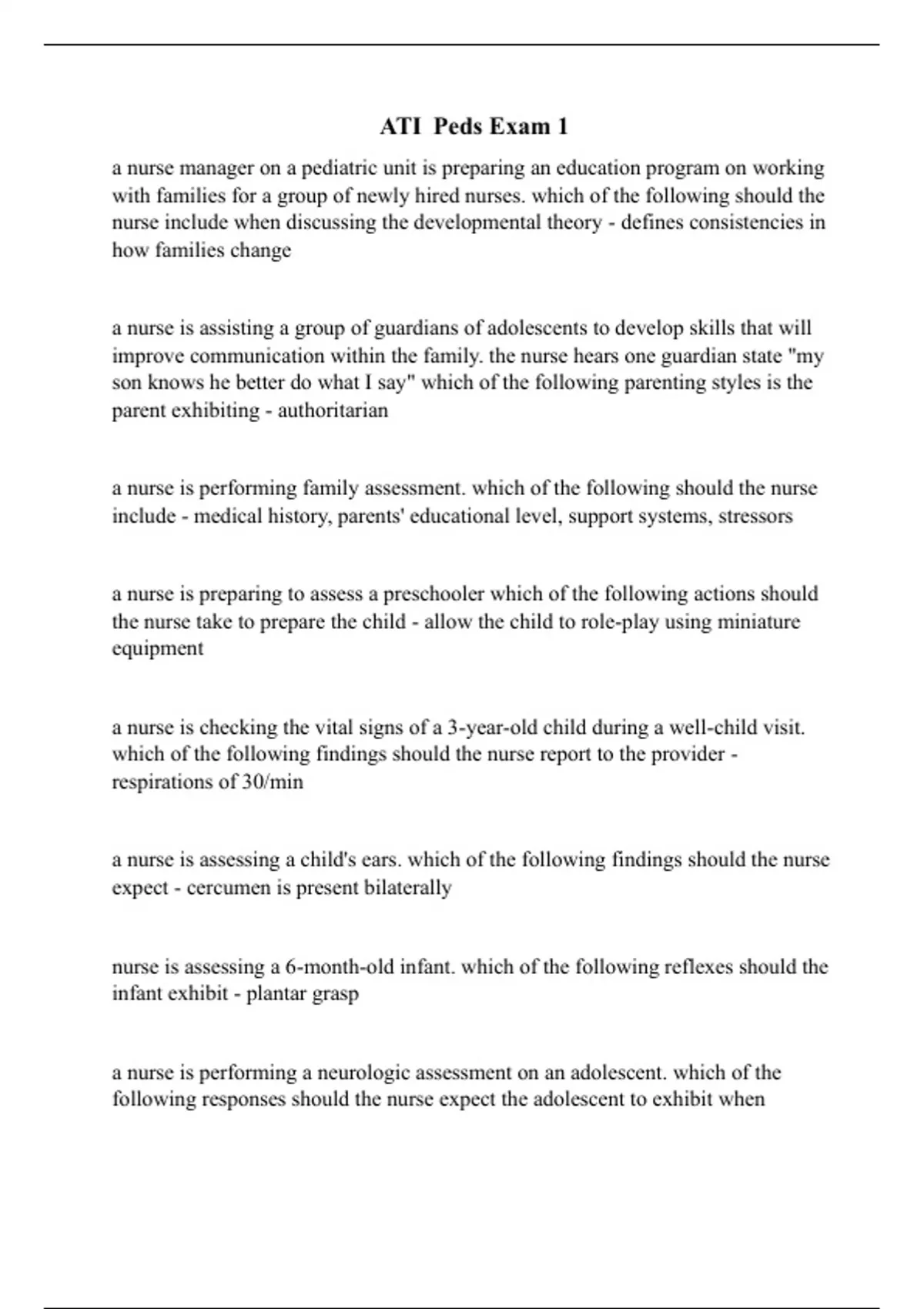 ATI Peds Exam 1

a nurse manager on a pediatric unit is preparing an education program on working with families for a group of newly hired nurses. which of the following should the nurse include when discussing the developmental theory - defines consistencies in how families change

a nurse is assisting a group of guardians of adolescents to develop skills that will improve communication within the family. the nurse hears one guardian state "my son knows he better do what I say" which of the following parenting styles is the parent exhibiting - authoritarian

a nurse is performing family assessment. which of the following should the nurse include - medical history, parents' educational level, support systems, stressors

a nurse is preparing to assess a preschooler which of the following actions should the nurse take to prepare the child - allow the child to role-play using miniature equipment

a nurse is checking the vital signs of a 3-year-old child during a well-child visit. which of the following findings should the nurse report to the provider - respirations of 30/min

a nurse is assessing a child's ears. which of the following findings should the nurse expect - cercumen is present bilaterally

nurse is assessing a 6-month-old infant. which of the following reflexes should the infant exhibit - plantar grasp

a nurse is performing a neurologic assessment on an adolescent. which of the following responses should the nurse expect the adolescent to exhibit when